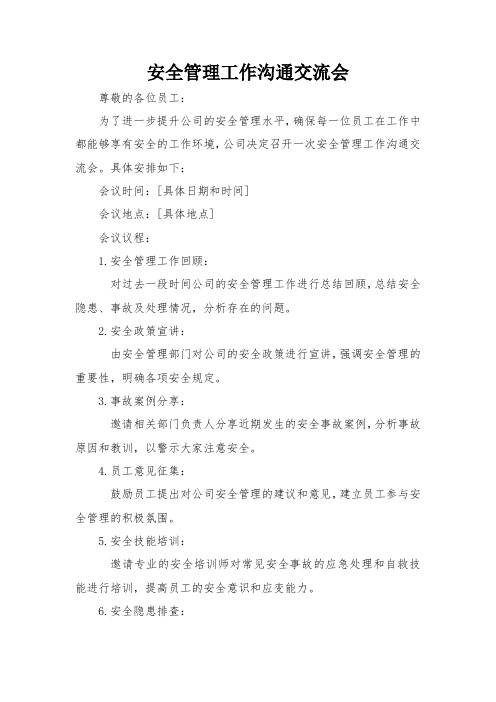 安全管理工作沟通交流会

尊敬的各位员工：

为了进一步提升公司的安全管理水平，确保每一位员工在工作中都能够享有安全的工作环境，公司决定召开一次安全管理工作沟通交流会。具体安排如下：

会议时间：［具体日期和时间］

会议地点：［具体地点］

会议议程：

1. 安全管理工作回顾：

对过去一段时间公司的安全管理工作进行总结回顾，总结安全隐患、事故及处理情况，分析存在的问题。

2. 安全政策宣讲：

由安全管理部门对公司的安全政策进行宣讲，强调安全管理的重要性，明确各项安全规定。

3. 事故案例分享：

邀请相关部门负责人分享近期发生的安全事故案例，分析事故原因和教训，以警示大家注意安全。

4. 员工意见征集：

鼓励员工提出对公司安全管理的建议和意见，建立员工参与安全管理的积极氛围。

5. 安全技能培训：

邀请专业的安全培训师对常见安全事故的应急处理和自救技能进行培训，提高员工的安全意识和应变能力。

6. 安全隐患排查：